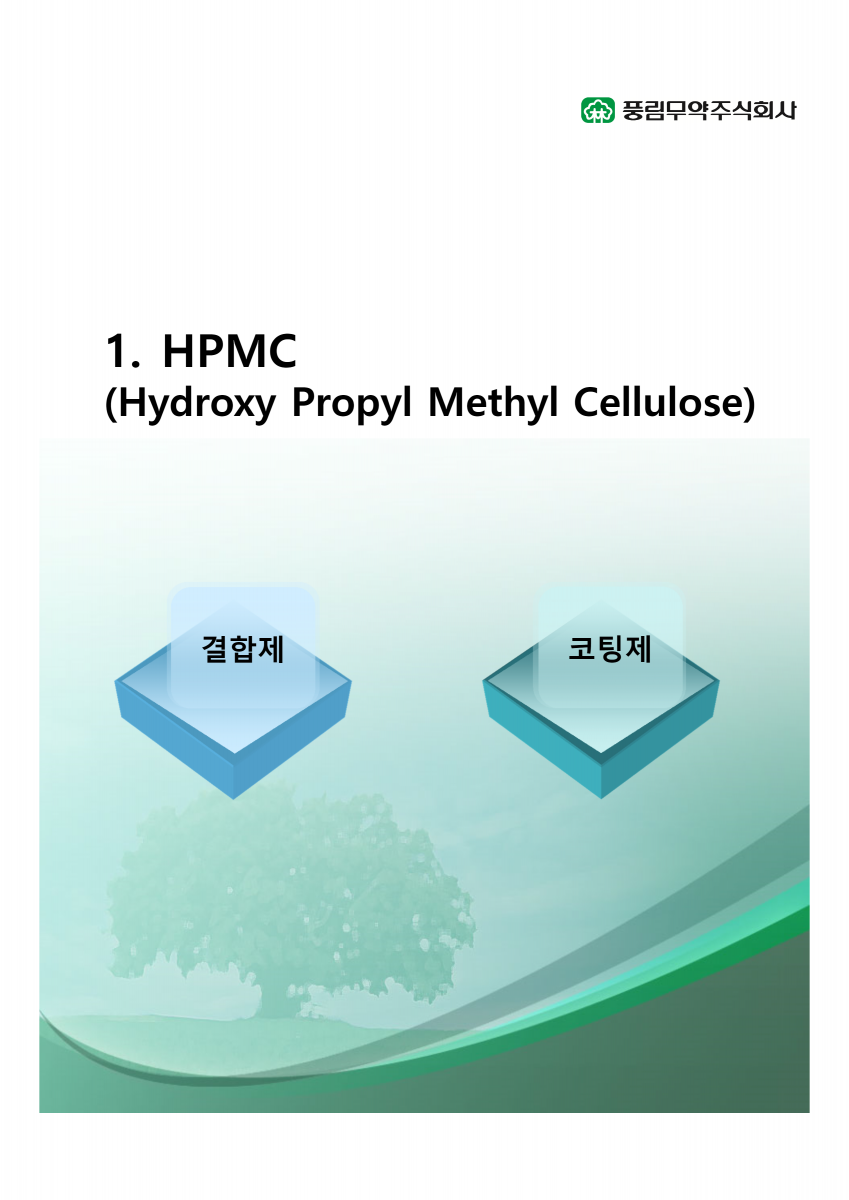 풍림무약주식회사

1. HPMC
(Hydroxy Propyl Methyl Cellulose)

결합제

코팅제